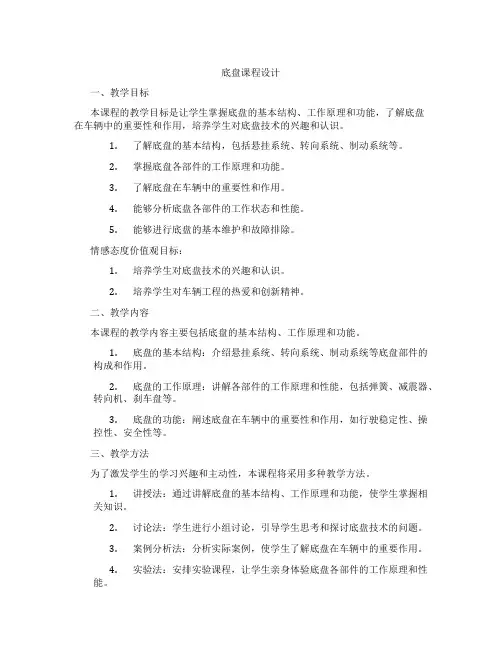 底盘课程设计

一、教学目标

本课程的教学目标是让学生掌握底盘的基本结构、工作原理和功能，了解底盘在车辆中的重要性和作用，培养学生对底盘技术的兴趣和认识。

1. 了解底盘的基本结构，包括悬挂系统、转向系统、制动系统等。

2. 掌握底盘各部件的工作原理和功能。

3. 了解底盘在车辆中的重要性和作用。

4. 能够分析底盘各部件的工作状态和性能。

5. 能够进行底盘的基本维护和故障排除。

情感态度价值观目标：

1. 培养学生对底盘技术的兴趣和认识。

2. 培养学生对车辆工程的热爱和创新精神。

二、教学内容

本课程的教学内容主要包括底盘的基本结构、工作原理和功能。

1. 底盘的基本结构：介绍悬挂系统、转向系统、制动系统等底盘部件的构成和作用。

2. 底盘的工作原理：讲解各部件的工作原理和性能，包括弹簧、减震器、转向机、刹车盘等。

3. 底盘的功能：阐述底盘在车辆中的重要性和作用，如行驶稳定性、操控性、安全性等。

三、教学方法

为了激发学生的学习兴趣和主动性，本课程将采用多种教学方法。

1. 讲授法：通过讲解底盘的基本结构、工作原理和功能，使学生掌握相关知识。

2. 讨论法：学生进行小组讨论，引导学生思考和探讨底盘技术的问题。

3. 案例分析法：分析实际案例，使学生了解底盘在车辆中的重要作用。

4. 实验法：安排实验课程，让学生亲身体验底盘各部件的工作原理和性能。